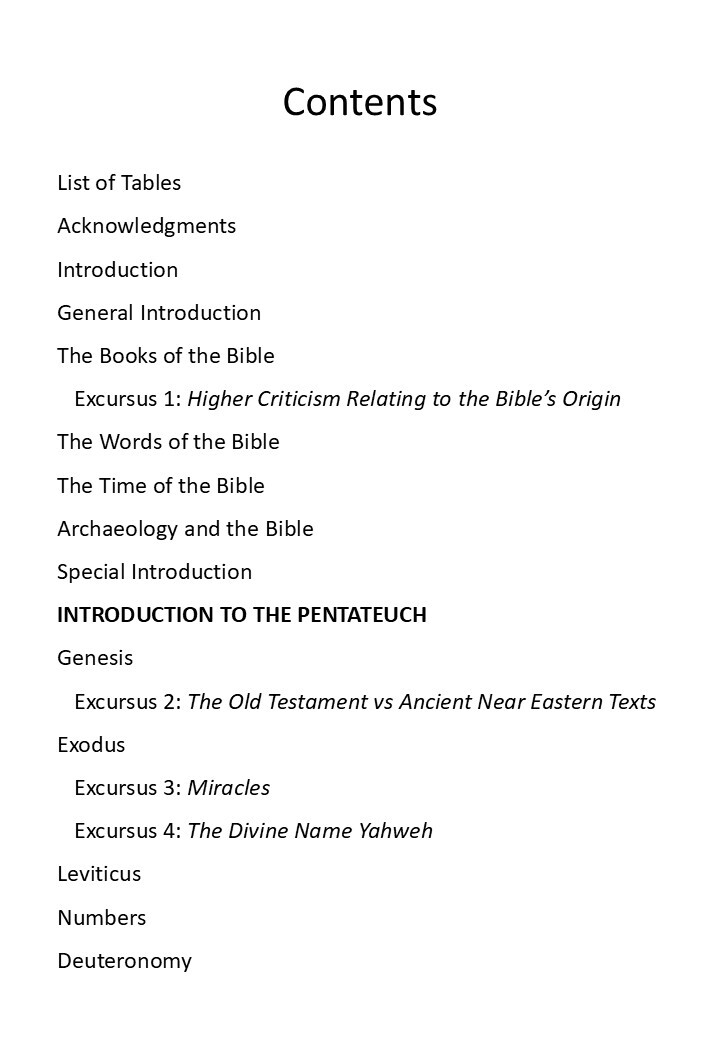 Contents

List of Tables

Acknowledgments

Introduction

General Introduction

The Books of the Bible

Excursus 1: Higher Criticism Relating to the Bible's Origin

The Words of the Bible

The Time of the Bible

Archaeology and the Bible

Special Introduction

INTRODUCTION TO THE PENTATEUCH

Genesis

Excursus 2: The Old Testament vs Ancient Near Eastern Texts

Exodus

Excursus 3: Miracles

Excursus 4: The Divine Name Yahweh

Leviticus

Numbers

Deuteronomy